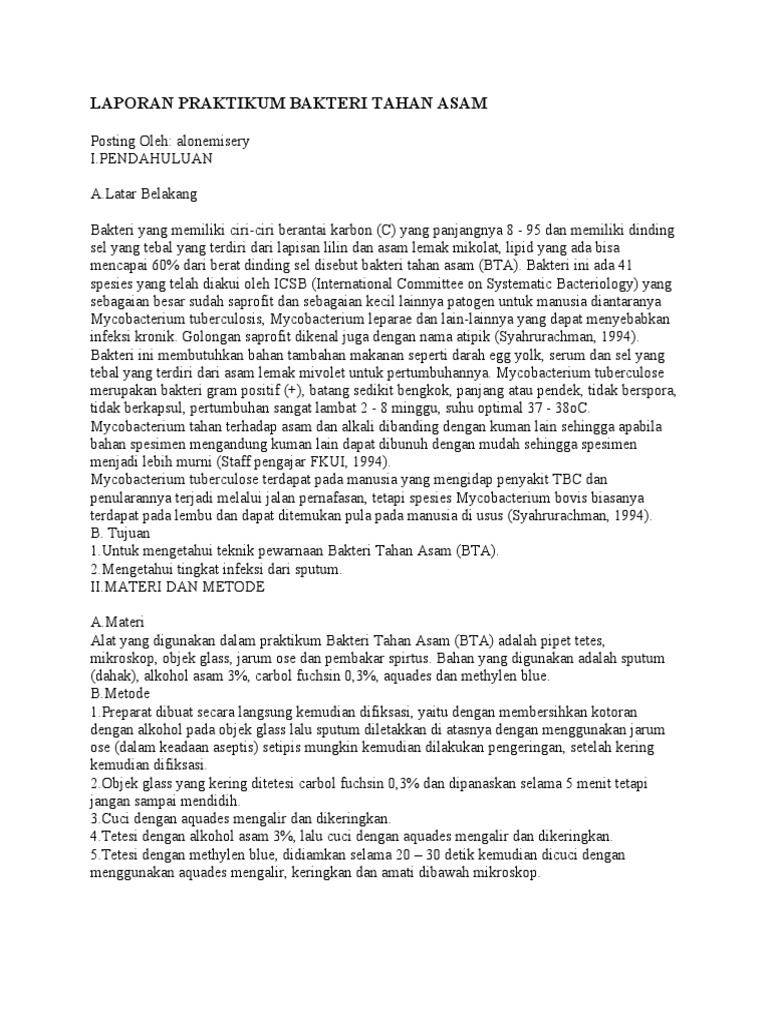 LAPORAN PRAKTIKUM BAKTERI TAHAN ASAM

Posting Oleh: alonemisery
I.PENDAHULUAN

A.Latar Belakang

Bakteri yang memiliki ciri-ciri berantai karbon (C) yang panjangnya 8 - 95 dan memiliki dinding sel yang tebal yang terdiri dari lapisan lilin dan asam lemak mikolat, lipid yang ada bisa mencapai 60% dari berat dinding sel disebut bakteri tahan asam (BTA). Bakteri ini ada 41 spesies yang telah diakui oleh ICSB (International Committee on Systematic Bacteriology) yang sebagaian besar sudah saprofit dan sebagaian kecil lainnya patogen untuk manusia diantaranya Mycobacterium tuberculosis, Mycobacterium leparae dan lain-lainnya yang dapat menyebabkan infeksi kronik. Golongan saprofit dikenal juga dengan nama atipik (Syahrurachman, 1994). Bakteri ini membutuhkan bahan tambahan makanan seperti darah egg yolk, serum dan sel yang tebal yang terdiri dari asam lemak mivolet untuk pertumbuhannya. Mycobacterium tuberculose merupakan bakteri gram positif (+), batang sedikit bengkok, panjang atau pendek, tidak berspora, tidak berkapsul, pertumbuhan sangat lambat 2 - 8 minggu, suhu optimal 37 - 38oC. Mycobacterium tahan terhadap asam dan alkali dibanding dengan kuman lain sehingga apabila bahan spesimen mengandung kuman lain dapat dibunuh dengan mudah sehingga spesimen menjadi lebih murni (Staff pengajar FKUI, 1994).
Mycobacterium tuberculose terdapat pada manusia yang mengidap penyakit TBC dan penularannya terjadi melalui jalan pernafasan, tetapi spesies Mycobacterium bovis biasanya terdapat pada lembu dan dapat ditemukan pula pada manusia di usus (Syahrurachman, 1994).
B. Tujuan
1.Untuk mengetahui teknik pewarnaan Bakteri Tahan Asam (BTA).
2.Mengetahui tingkat infeksi dari sputum.
II.MATERI DAN METODE

A.Materi
Alat yang digunakan dalam praktikum Bakteri Tahan Asam (BTA) adalah pipet tetes, mikroskop, objek glass, jarum ose dan pembakar spirtus. Bahan yang digunakan adalah sputum (dahak), alkohol asam 3%, carbol fuchsin 0,3%, aquades dan methylen blue.
B.Metode
1.Preparat dibuat secara langsung kemudian difiksasi, yaitu dengan membersihkan kotoran dengan alkohol pada objek glass lalu sputum diletakkan di atasnya dengan menggunakan jarum ose (dalam keadaan aseptis) setipis mungkin kemudian dilakukan pengeringan, setelah kering kemudian difiksasi.
2.Objek glass yang kering ditetesi carbol fuchsin 0,3% dan dipanaskan selama 5 menit tetapi jangan sampai mendidih.
3.Cuci dengan aquades mengalir dan dikeringkan.
4.Tetesi dengan alkohol asam 3%, lalu cuci dengan aquades mengalir dan dikeringkan.
5.Tetesi dengan methylen blue, didiamkan selama 20 – 30 detik kemudian dicuci dengan menggunakan aquades mengalir, keringkan dan amati dibawah mikroskop.